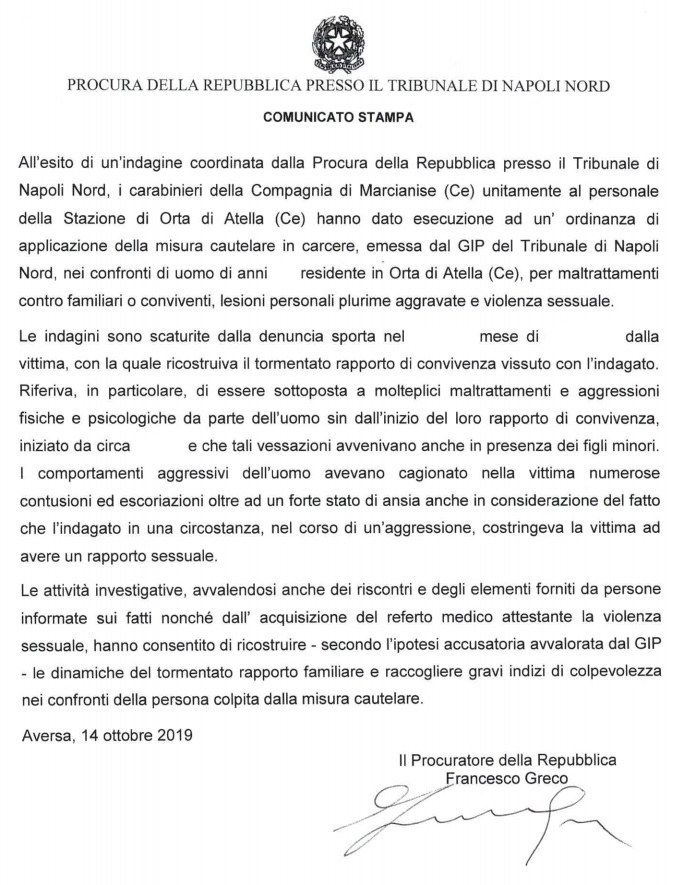 PROCURA DELLA REPUBBLICA PRESSO IL TRIBUNALE DI NAPOLI NORD

COMUNICATO STAMPA

All'esito di un'indagine coordinata dalla Procura della Repubblica presso il Tribunale di Napoli Nord, i carabinieri della Compagnia di Marcianise (Ce) unitamente al personale della Stazione di Orta di Atella (Ce) hanno dato esecuzione ad un' ordinanza di applicazione della misura cautelare in carcere, emessa dal GIP del Tribunale di Napoli Nord, nei confronti di uomo di anni residente in Orta di Atella (Ce), per maltrattamenti contro familiari o conviventi, lesioni personali plurime aggravate e violenza sessuale.

Le indagini sono scaturite dalla denuncia sporta nel mese di dalla vittima, con la quale ricostruiva il tormentato rapporto di convivenza vissuto con l'indagato. Riferiva, in particolare, di essere sottoposta a molteplici maltrattamenti e aggressioni fisiche e psicologiche da parte dell'uomo sin dall'inizio del loro rapporto di convivenza, iniziato da circa e che tali vessazioni avvenivano anche in presenza dei figli minori. I comportamenti aggressivi dell'uomo avevano cagionato nella vittima numerose contusioni ed escoriazioni oltre ad un forte stato di ansia anche in considerazione del fatto che l'indagato in una circostanza, nel corso di un'aggressione, costringeva la vittima ad avere un rapporto sessuale.

Le attività investigative, avvalendosi anche dei riscontri e degli elementi forniti da persone informate sui fatti nonché dall' acquisizione del referto medico attestante la violenza sessuale, hanno consentito di ricostruire - secondo l'ipotesi accusatoria avvalorata dal GIP - le dinamiche del tormentato rapporto familiare e raccogliere gravi indizi di colpevolezza nei confronti della persona colpita dalla misura cautelare.

Aversa, 14 ottobre 2019

Il Procuratore della Repubblica
Francesco Greco